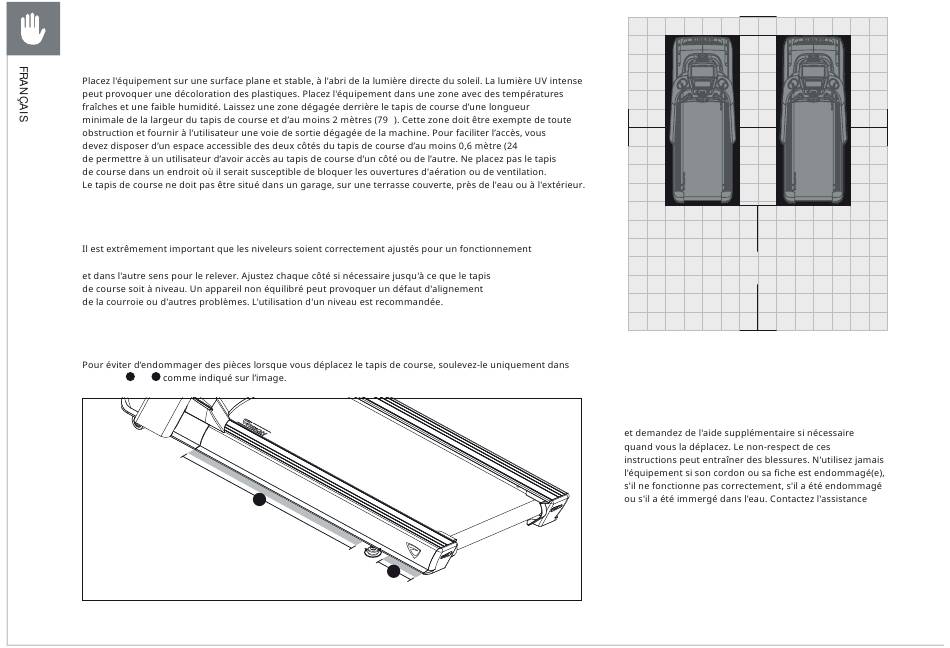 FRANÇAIS

Placez l'équipement sur une surface plane et stable, à l'abri de la lumière directe du soleil. La lumière UV intense peut provoquer une décoloration des plastiques. Placez l'équipement dans une zone avec des températures fraîches et une faible humidité. Laissez une zone dégagée derrière le tapis de course d'une longueur minimale de la largeur du tapis de course et d'au moins 2 mètres (79 ). Cette zone doit être exempte de toute obstruction et fournir à l'utilisateur une voie de sortie dégagée de la machine. Pour faciliter l'accès, vous devez disposer d'un espace accessible des deux côtés du tapis de course d'au moins 0,6 mètre (24 de permettre à un utilisateur d'avoir accès au tapis de course d'un côté ou de l'autre. Ne placez pas le tapis de course dans un endroit où il serait susceptible de bloquer les ouvertures d'aération ou de ventilation. Le tapis de course ne doit pas être situé dans un garage, sur une terrasse couverte, près de l'eau ou à l'extérieur.

Il est extrêmement important que les niveleurs soient correctement ajustés pour un fonctionnement

et dans l'autre sens pour le relever. Ajustez chaque côté si nécessaire jusqu'à ce que le tapis de course soit à niveau. Un appareil non équilibré peut provoquer un défaut d'alignement de la courroie ou d'autres problèmes. L'utilisation d'un niveau est recommandée.

Pour éviter d'endommager des pièces lorsque vous déplacez le tapis de course, soulevez-le uniquement dans comme indiqué sur l'image.

et demandez de l'aide supplémentaire si nécessaire quand vous la déplacez. Le non-respect de ces instructions peut entraîner des blessures. N'utilisez jamais l'équipement si son cordon ou sa fiche est endommagé(e), s'il ne fonctionne pas correctement, s'il a été endommagé ou s'il a été immergé dans l'eau. Contactez l'assistance